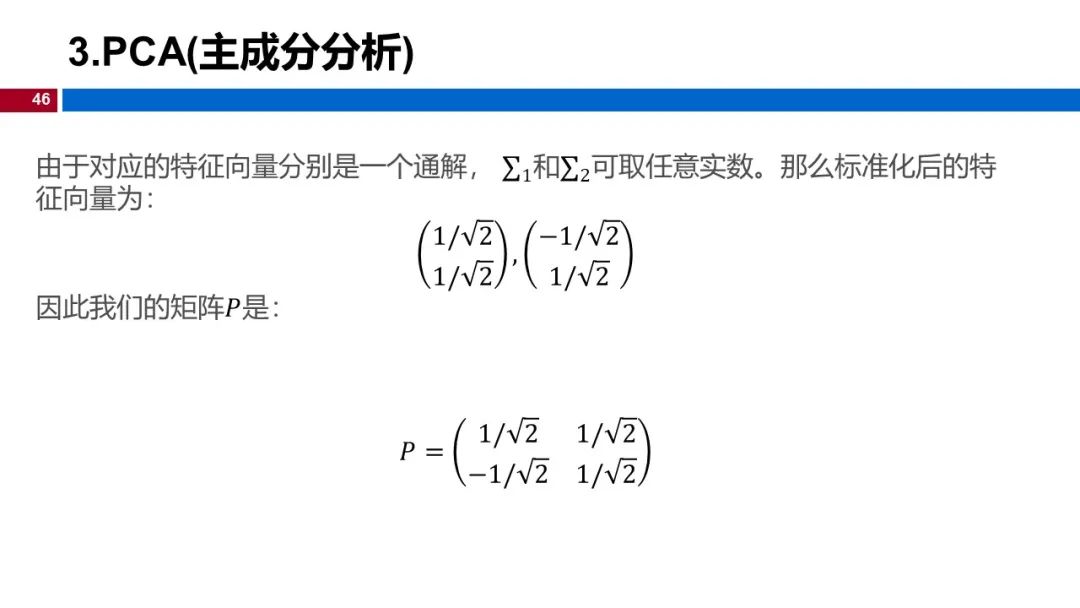 3.PCA(主成分分析)

46

由于对应的特征向量分别是一个通解，$\sum_1$和$\sum_2$可取任意实数。那么标准化后的特征向量为：

$\begin{pmatrix} 1/\sqrt{2} \\ 1/\sqrt{2} \end{pmatrix}, \begin{pmatrix} -1/\sqrt{2} \\ 1/\sqrt{2} \end{pmatrix}$

因此我们的矩阵$P$是：

$P = \begin{pmatrix} 1/\sqrt{2} & 1/\sqrt{2} \\ -1/\sqrt{2} & 1/\sqrt{2} \end{pmatrix}$